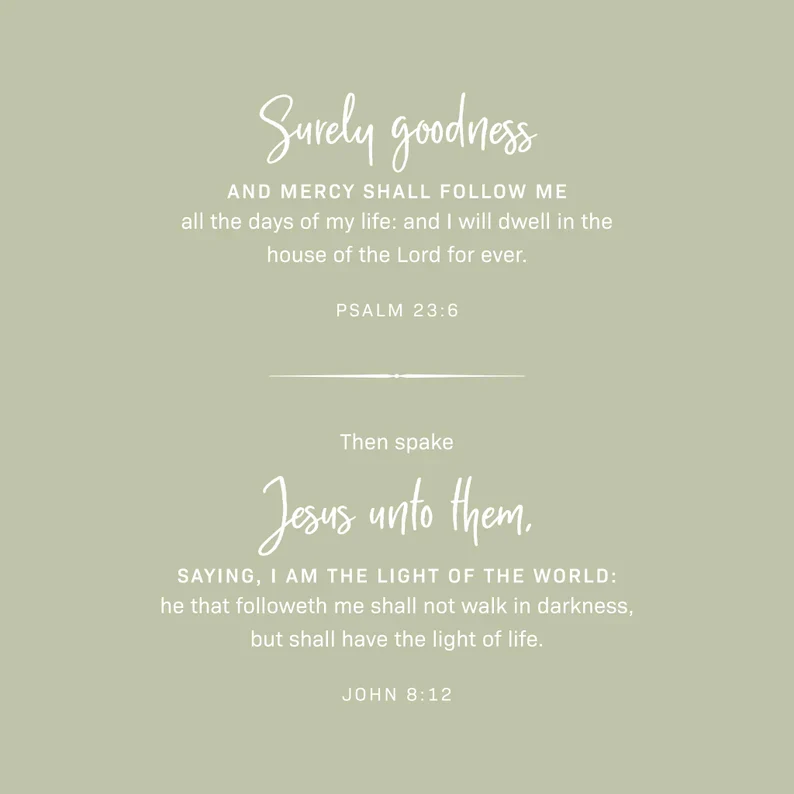 Surely goodness

AND MERCY SHALL FOLLOW ME
all the days of my life: and I will dwell in the house of the Lord for ever.

PSALM 23:6

Then spake

Jesus unto them,

SAYING, I AM THE LIGHT OF THE WORLD:
he that followeth me shall not walk in darkness, but shall have the light of life.

JOHN 8:12